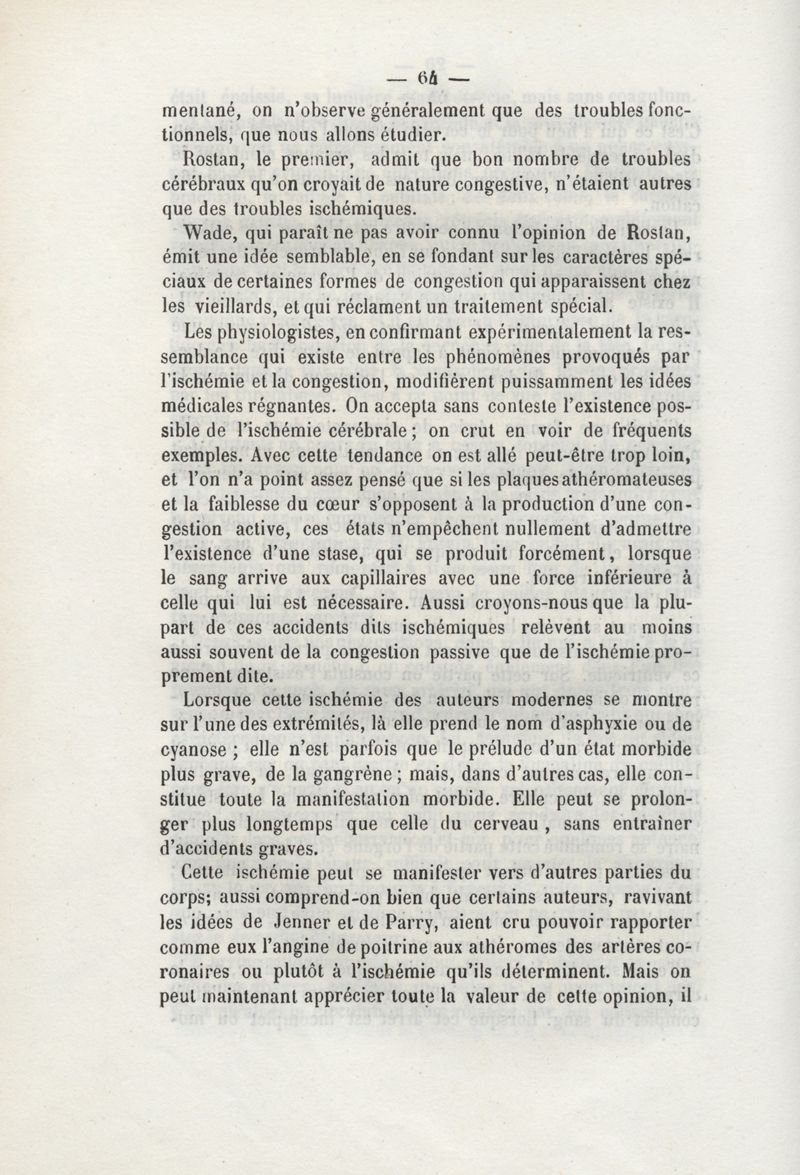 — 64 —

mentané, on n'observe généralement que des troubles fonctionnels, que nous allons étudier.

Rostan, le premier, admit que bon nombre de troubles cérébraux qu'on croyait de nature congestive, n'étaient autres que des troubles ischémiques.

Wade, qui paraît ne pas avoir connu l'opinion de Rostan, émit une idée semblable, en se fondant sur les caractères spéciaux de certaines formes de congestion qui apparaissent chez les vieillards, et qui réclament un traitement spécial.

Les physiologistes, en confirmant expérimentalement la ressemblance qui existe entre les phénomènes provoqués par l'ischémie et la congestion, modifièrent puissamment les idées médicales régnantes. On accepta sans conteste l'existence possible de l'ischémie cérébrale ; on crut en voir de fréquents exemples. Avec cette tendance on est allé peut-être trop loin, et l'on n'a point assez pensé que si les plaques athéromateuses et la faiblesse du cœur s'opposent à la production d'une congestion active, ces états n'empêchent nullement d'admettre l'existence d'une stase, qui se produit forcément, lorsque le sang arrive aux capillaires avec une force inférieure à celle qui lui est nécessaire. Aussi croyons-nous que la plupart de ces accidents dits ischémiques relèvent au moins aussi souvent de la congestion passive que de l'ischémie proprement dite.

Lorsque cette ischémie des auteurs modernes se montre sur l'une des extrémités, là elle prend le nom d'asphyxie ou de cyanose ; elle n'est parfois que le prélude d'un état morbide plus grave, de la gangrène ; mais, dans d'autres cas, elle constitue toute la manifestation morbide. Elle peut se prolonger plus longtemps que celle du cerveau , sans entraîner d'accidents graves.

Cette ischémie peut se manifester vers d'autres parties du corps; aussi comprend-on bien que certains auteurs, ravivant les idées de Jenner et de Parry, aient cru pouvoir rapporter comme eux l'angine de poitrine aux athéromes des artères coronaires ou plutôt à l'ischémie qu'ils déterminent. Mais on peut maintenant apprécier toute la valeur de cette opinion, il